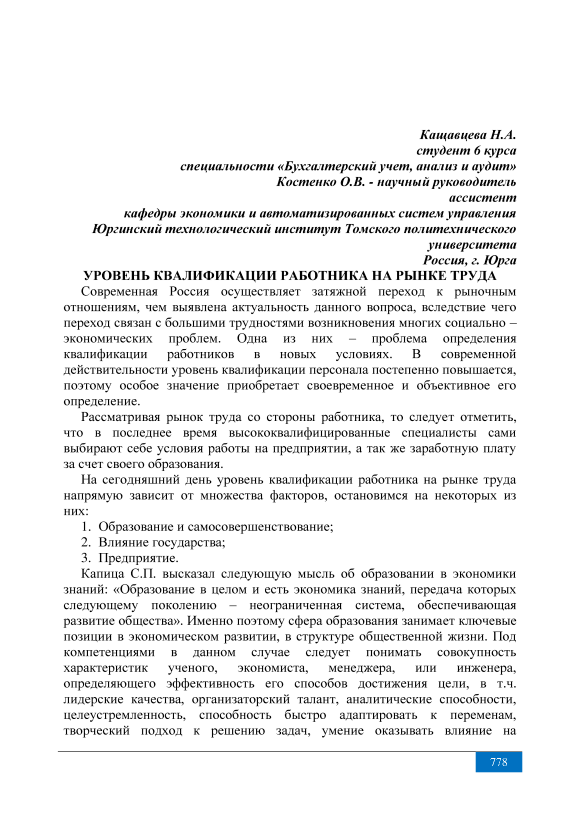 Кащавцева Н.А.
студент 6 курса
специальности «Бухгалтерский учет, анализ и аудит»
Костенко О.В. - научный руководитель
ассистент
кафедры экономики и автоматизированных систем управления
Юргинский технологический институт Томского политехнического университета
Россия, г. Юрга

УРОВЕНЬ КВАЛИФИКАЦИИ РАБОТНИКА НА РЫНКЕ ТРУДА

Современная Россия осуществляет затяжной переход к рыночным отношениям, чем выявлена актуальность данного вопроса, вследствие чего переход связан с большими трудностями возникновения многих социально – экономических проблем. Одна из них – проблема определения квалификации работников в новых условиях. В современной действительности уровень квалификации персонала постепенно повышается, поэтому особое значение приобретает своевременное и объективное его определение.

Рассматривая рынок труда со стороны работника, то следует отметить, что в последнее время высококвалифицированные специалисты сами выбирают себе условия работы на предприятии, а так же заработную плату за счет своего образования.

На сегодняшний день уровень квалификации работника на рынке труда напрямую зависит от множества факторов, остановимся на некоторых из них:

1. Образование и самосовершенствование;
2. Влияние государства;
3. Предприятие.

Капица С.П. высказал следующую мысль об образовании в экономики знаний: «Образование в целом и есть экономика знаний, передача которых следующему поколению – неограниченная система, обеспечивающая развитие общества». Именно поэтому сфера образования занимает ключевые позиции в экономическом развитии, в структуре общественной жизни. Под компетенциями в данном случае следует понимать совокупность характеристик ученого, экономиста, менеджера, или инженера, определяющего эффективность его способов достижения цели, в т.ч. лидерские качества, организаторский талант, аналитические способности, целеустремленность, способность быстро адаптировать к переменам, творческий подход к решению задач, умение оказывать влияние на

778